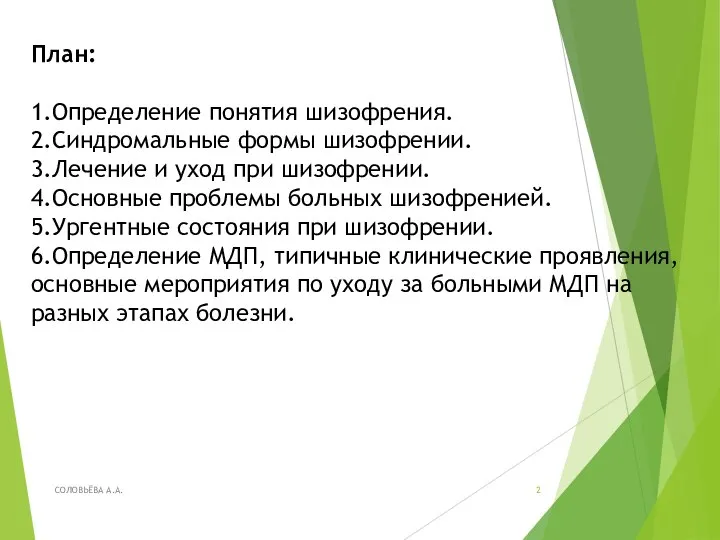 План:

1.Определение понятия шизофрения.
2.Синдромальные формы шизофрении.
3.Лечение и уход при шизофрении.
4.Основные проблемы больных шизофренией.
5.Ургентные состояния при шизофрении.
6.Определение МДП, типичные клинические проявления, основные мероприятия по уходу за больными МДП на разных этапах болезни.

СОЛОВЬЁВА А.А.

2